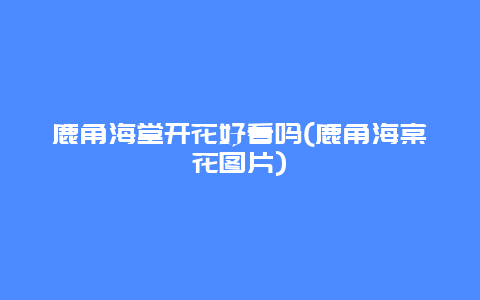 鹿角海堂开花好看吗(鹿角海棠花图片)